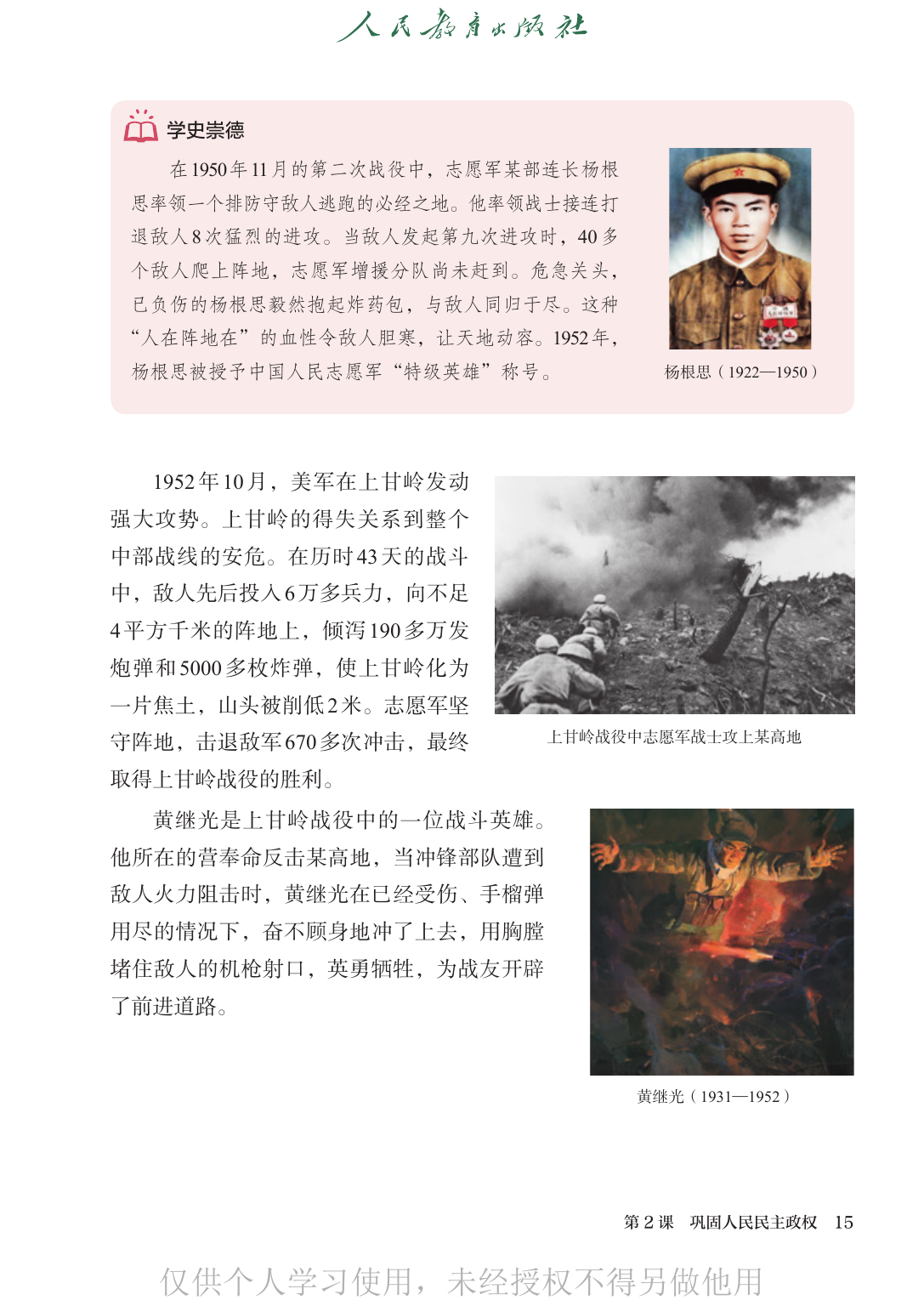 人民教育出版社

学史崇德

在1950年11月的第二次战役中，志愿军某部连长杨根思率领一个排防守敌人逃跑的必经之地。他率领战士接连打退敌人8次猛烈的进攻。当敌人发起第九次进攻时，40多个敌人爬上阵地，志愿军增援分队尚未赶到。危急关头，已负伤的杨根思毅然抱起炸药包，与敌人同归于尽。这种“人在阵地在”的血性令敌人胆寒，让天地动容。1952年，杨根思被授予中国人民志愿军“特级英雄”称号。

杨根思（1922—1950）

1952年10月，美军在上甘岭发动强大攻势。上甘岭的得失关系到整个中部战线的安危。在历时43天的战斗中，敌人先后投入6万多兵力，向不足4平方千米的阵地上，倾泻190多万发炮弹和5000多枚炸弹，使上甘岭化为一片焦土，山头被削低2米。志愿军坚守阵地，击退敌军670多次冲击，最终取得上甘岭战役的胜利。

上甘岭战役中志愿军战士攻上某高地

黄继光是上甘岭战役中的一位战斗英雄。他所在的营奉命反击某高地，当冲锋部队遭到敌人火力阻击时，黄继光在已经受伤、手榴弹用尽的情况下，奋不顾身地冲了上去，用胸膛堵住敌人的机枪射口，英勇牺牲，为战友开辟了前进道路。

黄继光（1931—1952）

第2课 巩固人民民主政权 15

仅供个人学习使用，未经授权不得另做他用